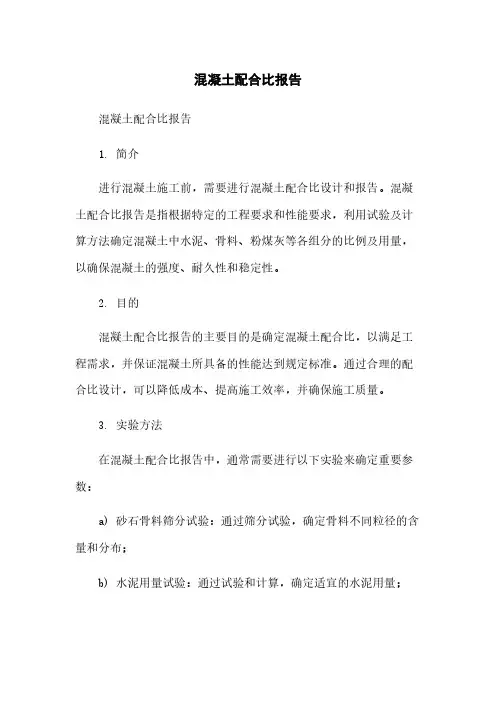 混凝土配合比报告

混凝土配合比报告

1. 简介

进行混凝土施工前，需要进行混凝土配合比设计和报告。混凝土配合比报告是指根据特定的工程要求和性能要求，利用试验及计算方法确定混凝土中水泥、骨料、粉煤灰等各组分的比例及用量，以确保混凝土的强度、耐久性和稳定性。

2. 目的

混凝土配合比报告的主要目的是确定混凝土配合比，以满足工程需求，并保证混凝土所具备的性能达到规定标准。通过合理的配合比设计，可以降低成本、提高施工效率，并确保施工质量。

3. 实验方法

在混凝土配合比报告中，通常需要进行以下实验来确定重要参数：

a) 砂石骨料筛分试验：通过筛分试验，确定骨料不同粒径的含量和分布；

b) 水泥用量试验：通过试验和计算，确定适宜的水泥用量；